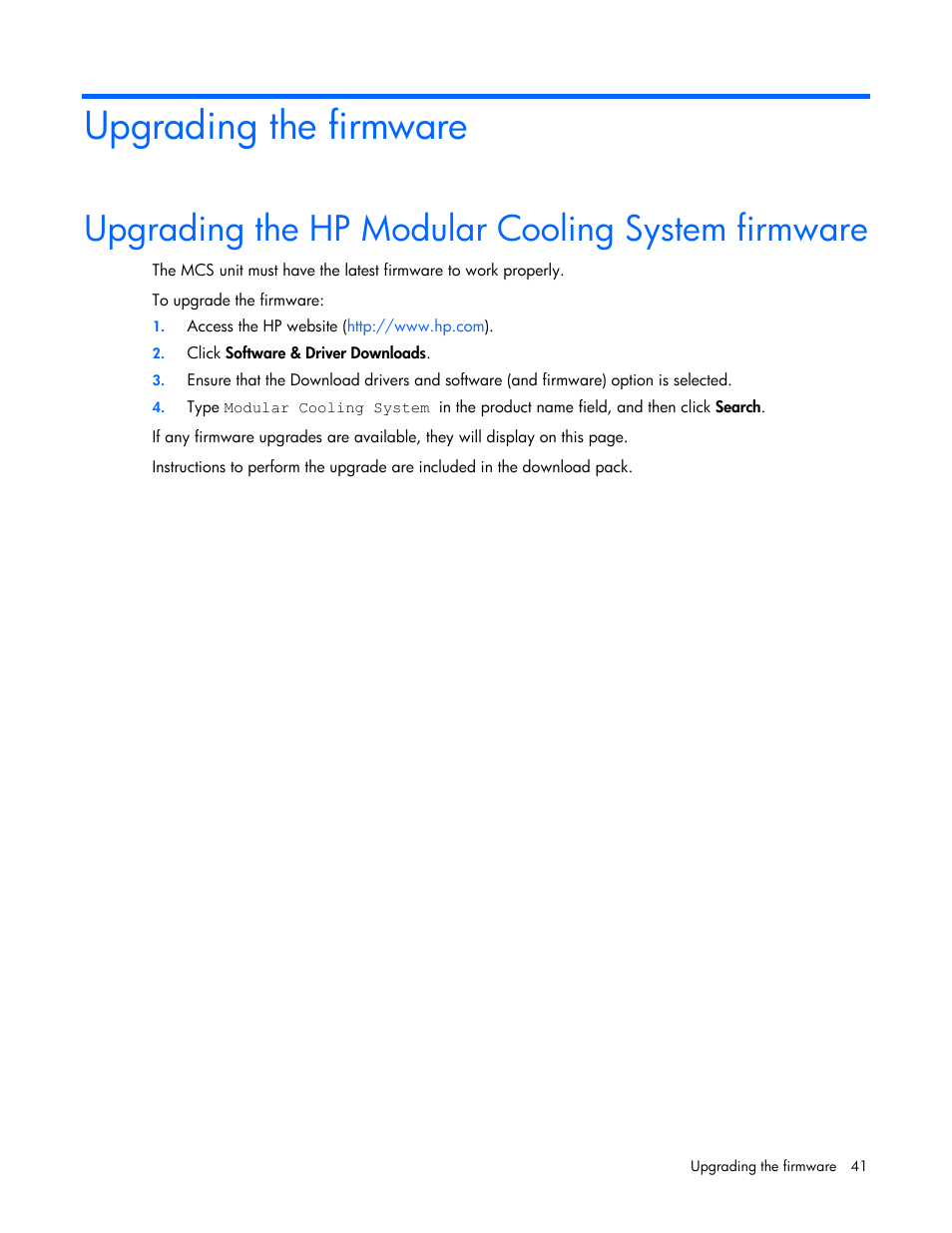 Upgrading the firmware

Upgrading the HP Modular Cooling System firmware

The MCS unit must have the latest firmware to work properly.

To upgrade the firmware:

1. Access the HP website (http://www.hp.com).
2. Click Software & Driver Downloads.
3. Ensure that the Download drivers and software (and firmware) option is selected.
4. Type Modular Cooling System in the product name field, and then click Search.

If any firmware upgrades are available, they will display on this page.

Instructions to perform the upgrade are included in the download pack.

Upgrading the firmware 41